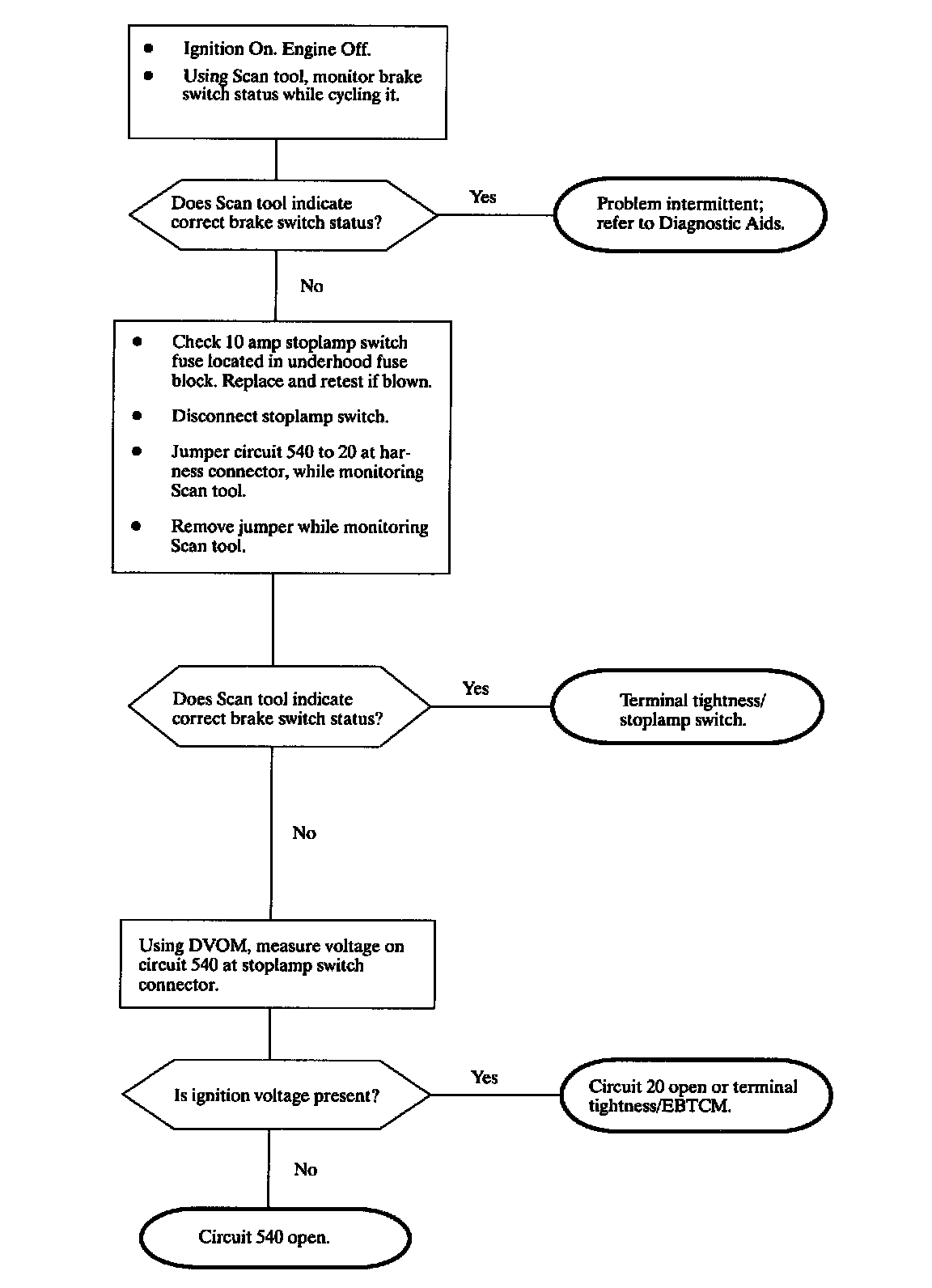 • Ignition On. Engine Off.
• Using Scan tool, monitor brake switch status while cycling it.

Does Scan tool indicate correct brake switch status?

Yes

Problem intermittent; refer to Diagnostic Aids.

No

• Check 10 amp stoplamp switch fuse located in underhood fuse block. Replace and retest if blown.
• Disconnect stoplamp switch.
• Jumper circuit 540 to 20 at harness connector, while monitoring Scan tool.
• Remove jumper while monitoring Scan tool.

Does Scan tool indicate correct brake switch status?

Yes

Terminal tightness/ stoplamp switch.

No

Using DVOM, measure voltage on circuit 540 at stoplamp switch connector.

Is ignition voltage present?

Yes

Circuit 20 open or terminal tightness/EBTCM.

No

Circuit 540 open.